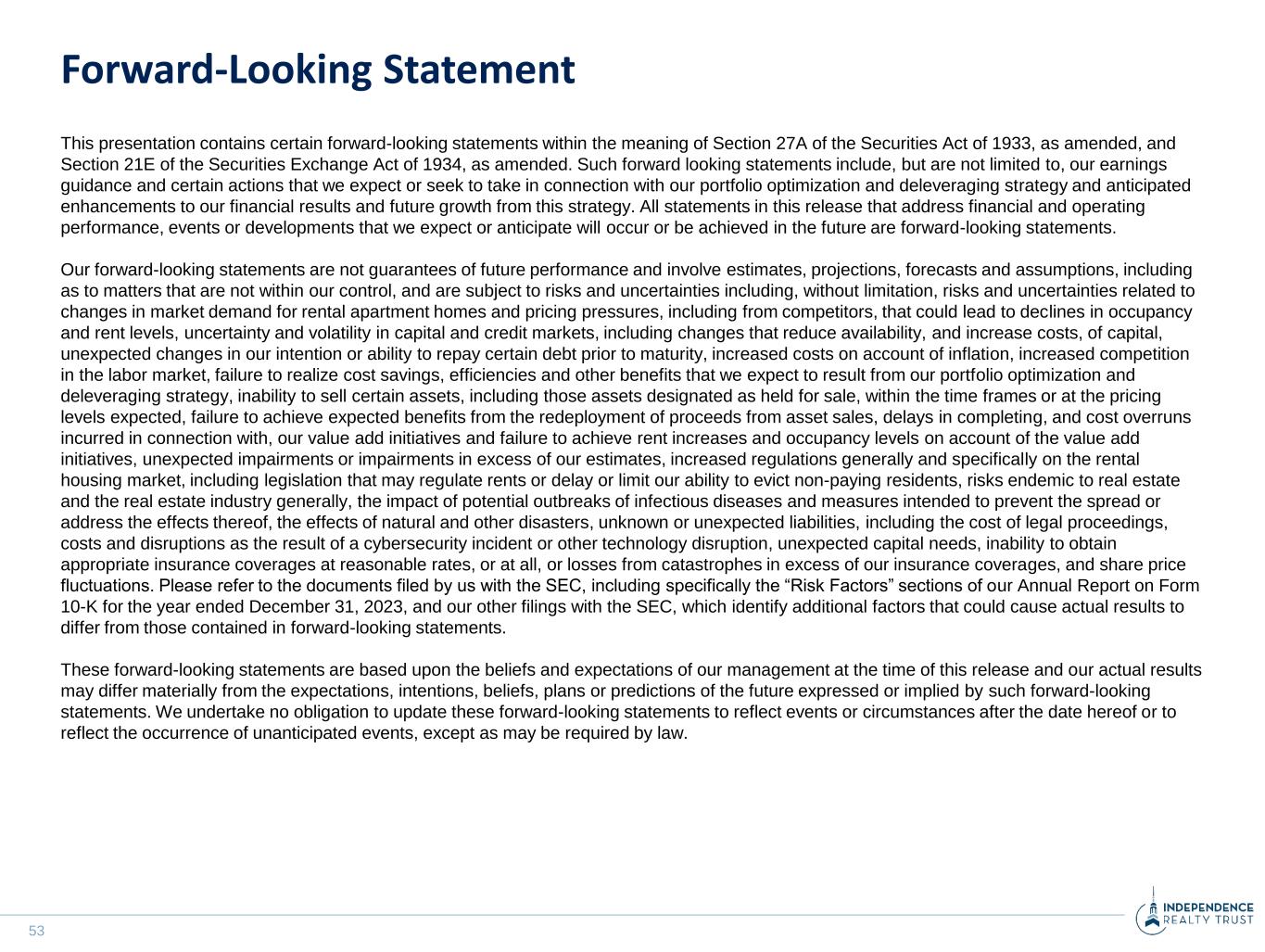 Forward-Looking Statement

This presentation contains certain forward-looking statements within the meaning of Section 27A of the Securities Act of 1933, as amended, and Section 21E of the Securities Exchange Act of 1934, as amended. Such forward looking statements include, but are not limited to, our earnings guidance and certain actions that we expect or seek to take in connection with our portfolio optimization and deleveraging strategy and anticipated enhancements to our financial results and future growth from this strategy. All statements in this release that address financial and operating performance, events or developments that we expect or anticipate will occur or be achieved in the future are forward-looking statements.

Our forward-looking statements are not guarantees of future performance and involve estimates, projections, forecasts and assumptions, including as to matters that are not within our control, and are subject to risks and uncertainties including, without limitation, risks and uncertainties related to changes in market demand for rental apartment homes and pricing pressures, including from competitors, that could lead to declines in occupancy and rent levels, uncertainty and volatility in capital and credit markets, including changes that reduce availability, and increase costs, of capital, unexpected changes in our intention or ability to repay certain debt prior to maturity, increased costs on account of inflation, increased competition in the labor market, failure to realize cost savings, efficiencies and other benefits that we expect to result from our portfolio optimization and deleveraging strategy, inability to sell certain assets, including those assets designated as held for sale, within the time frames or at the pricing levels expected, failure to achieve expected benefits from the redeployment of proceeds from asset sales, delays in completing, and cost overruns incurred in connection with, our value add initiatives and failure to achieve rent increases and occupancy levels on account of the value add initiatives, unexpected impairments or impairments in excess of our estimates, increased regulations generally and specifically on the rental housing market, including legislation that may regulate rents or delay or limit our ability to evict non-paying residents, risks endemic to real estate and the real estate industry generally, the impact of potential outbreaks of infectious diseases and measures intended to prevent the spread or address the effects thereof, the effects of natural and other disasters, unknown or unexpected liabilities, including the cost of legal proceedings, costs and disruptions as the result of a cybersecurity incident or other technology disruption, unexpected capital needs, inability to obtain appropriate insurance coverages at reasonable rates, or at all, or losses from catastrophes in excess of our insurance coverages, and share price fluctuations. Please refer to the documents filed by us with the SEC, including specifically the “Risk Factors” sections of our Annual Report on Form 10-K for the year ended December 31, 2023, and our other filings with the SEC, which identify additional factors that could cause actual results to differ from those contained in forward-looking statements.

These forward-looking statements are based upon the beliefs and expectations of our management at the time of this release and our actual results may differ materially from the expectations, intentions, beliefs, plans or predictions of the future expressed or implied by such forward-looking statements. We undertake no obligation to update these forward-looking statements to reflect events or circumstances after the date hereof or to reflect the occurrence of unanticipated events, except as may be required by law.

53

INDEPENDENCE REALTY TRUST